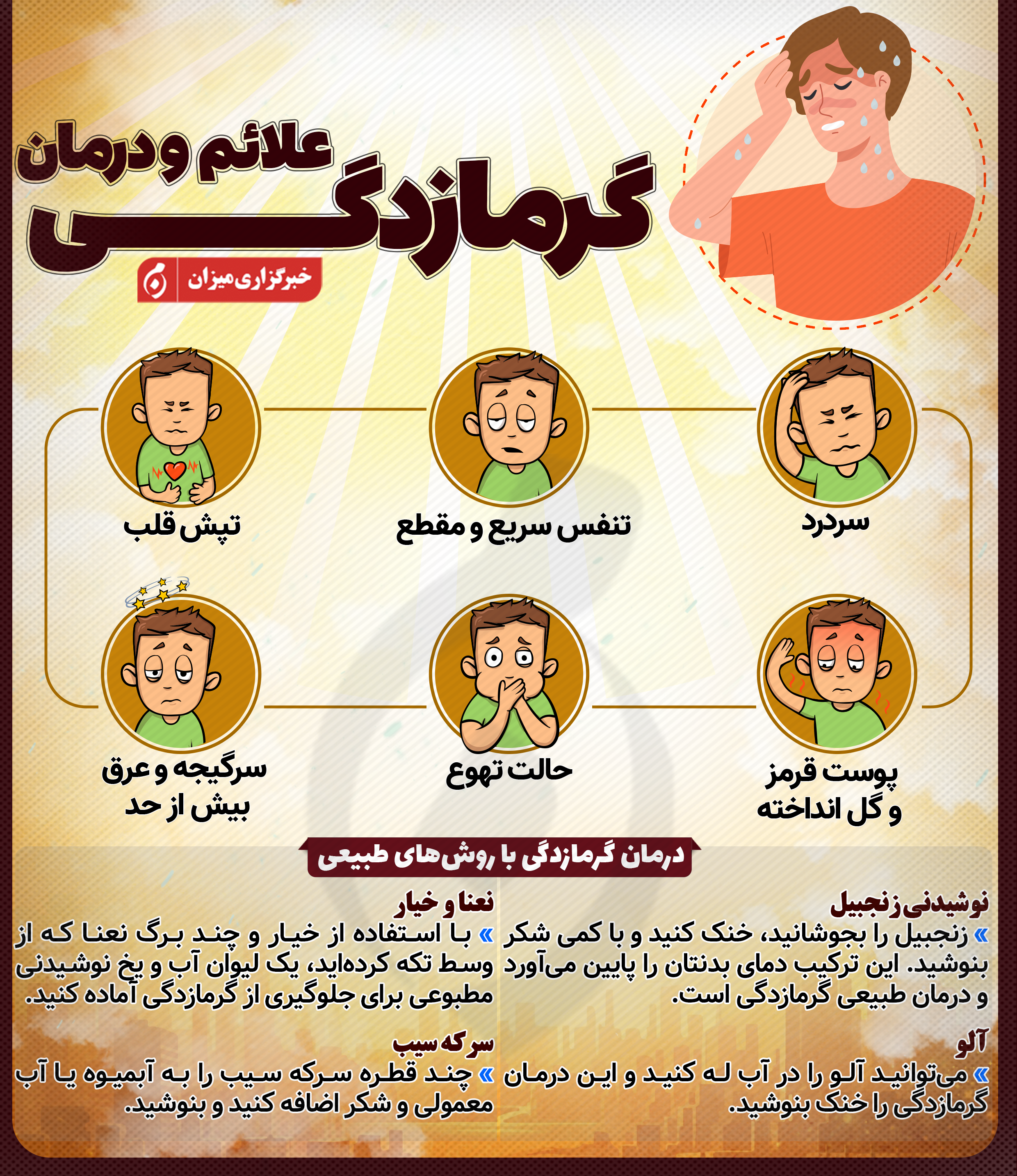 علائم و درمان
گرمازدگی

خبرگزاری میزان

سردرد

تنفس سریع و مقطع

تپش قلب

پوست قرمز و گل انداخته

حالت تهوع

سرگیجه و عرق بیش از حد

درمان گرمازدگی با روش‌های طبیعی

نوشیدنی زنجبیل
» زنجبیل را بجوشانید، خنک کنید و با کمی شکر بنوشید. این ترکیب دمای بدنتان را پایین می‌آورد و درمان طبیعی گرمازدگی است.

آلو
» می‌توانید آلو را در آب له کنید و این درمان گرمازدگی را خنک بنوشید.

نعنا و خیار
» با استفاده از خیار و چند برگ نعنا که از وسط تکه کرده‌اید، یک لیوان آب و یخ نوشیدنی مطبوعی برای جلوگیری از گرمازدگی آماده کنید.

سرکه سیب
» چند قطره سرکه سیب را به آبمیوه یا آب معمولی و شکر اضافه کنید و بنوشید.